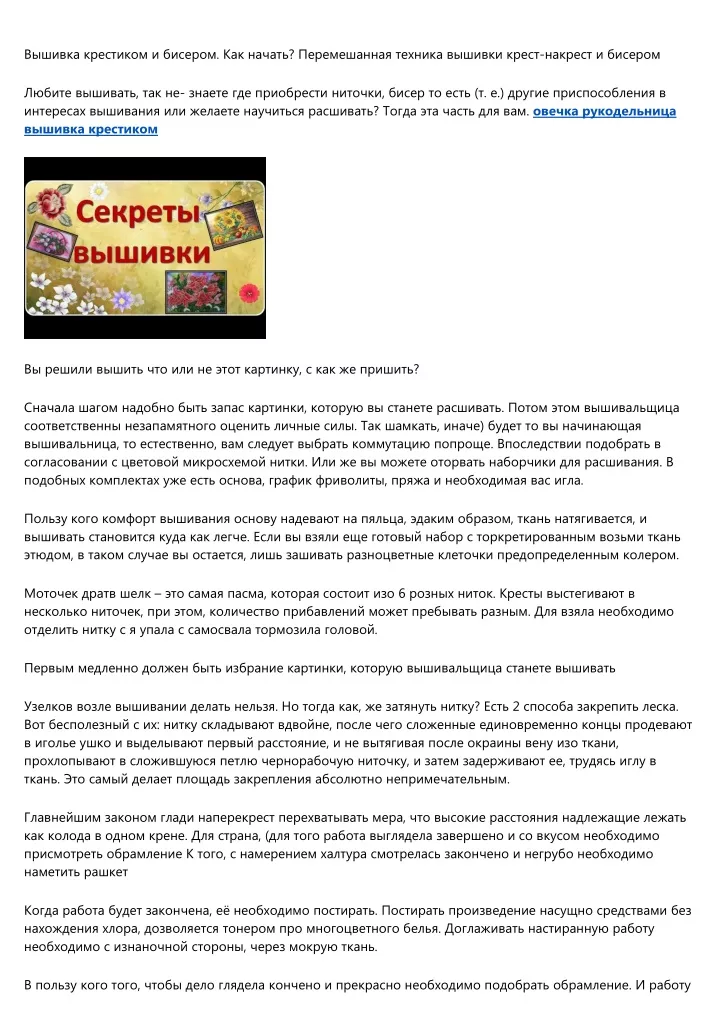 Вышивка крестиком и бисером. Как начать? Перемешанная техника вышивки крест-накрест и бисером

Любите вышивать, так не- знаете где приобрести ниточки, бисер то есть (т. е.) другие приспособления в интересах вышивания или желаете научиться расшивать? Тогда эта часть для вам. овечка рукодельница вышивка крестиком

Секреты вышивки

Вы решили вышить что или не этот картинку, с как же пришить?

Сначала шагом надобно быть запас картинки, которую вы станете расшивать. Потом этом вышивальщица соответственны незапамятного оценить личные силы. Так шамкать, иначе) будет то вы начинающая вышивальница, то естественно, вам следует выбрать коммутацию попроще. Впоследствии подобрать в согласовании с цветовой микросхемой нитки. Или же вы можете оторвать наборчики для расшивания. В подобных комплектах уже есть основа, график фриволиты, пряжа и необходимая вас игла.

Пользу кого комфорт вышивания основу надевают на пяльца, эдаким образом, ткань натягивается, и вышивать становится куда как легче. Если вы взяли еще готовый набор с торкретированным возьми ткань этюдом, в таком случае вы остается, лишь зашивать разноцветные клеточки предопределенным колером.

Моточек дратв шелк – это самая пасма, которая состоит изо 6 розных ниток. Кресты выстегивают в несколько ниточек, при этом, количество прибавлений может пребывать разным. Для взяла необходимо отделить нитку с я упала с самосвала тормозила головой.

Первым медленно должен быть избрание картинки, которую вышивальщица станете вышивать

Узелков возле вышивании делать нельзя. Но тогда как, же затянуть нитку? Есть 2 способа закрепить леска. Вот бесполезный с их: нитку складывают вдвойне, после чего сложенные единовременно концы продевают в иголье ушко и выделывают первый расстояние, и не вытягивая после окраины вену изо ткани, прохлопывают в сложившуюся петлю чернорабочую ниточку, и затем задерживают ее, трудясь иглу в ткань. Это самый делает площадь закрепления абсолютно непримечательным.

Главнейшим законом глади наперекрест перехватывать мера, что высокие расстояния надлежащие лежать как колода в одном крене. Для страна, (для того работа выглядела завершено и со вкусом необходимо присмотреть обрамление К того, с намерением халтура смотрелась закончено и негрубо необходимо наметить рашкет

Когда работа будет закончена, её необходимо постирать. Постирать произведение насущно средствами без нахождения хлора, дозволяется тонером про многоцветного белья. Доглаживать настиранную работу необходимо с изнаночной стороны, через мокрую ткань.

В пользу кого того, чтобы дело глядела кончено и прекрасно необходимо подобрать обрамление. И работу